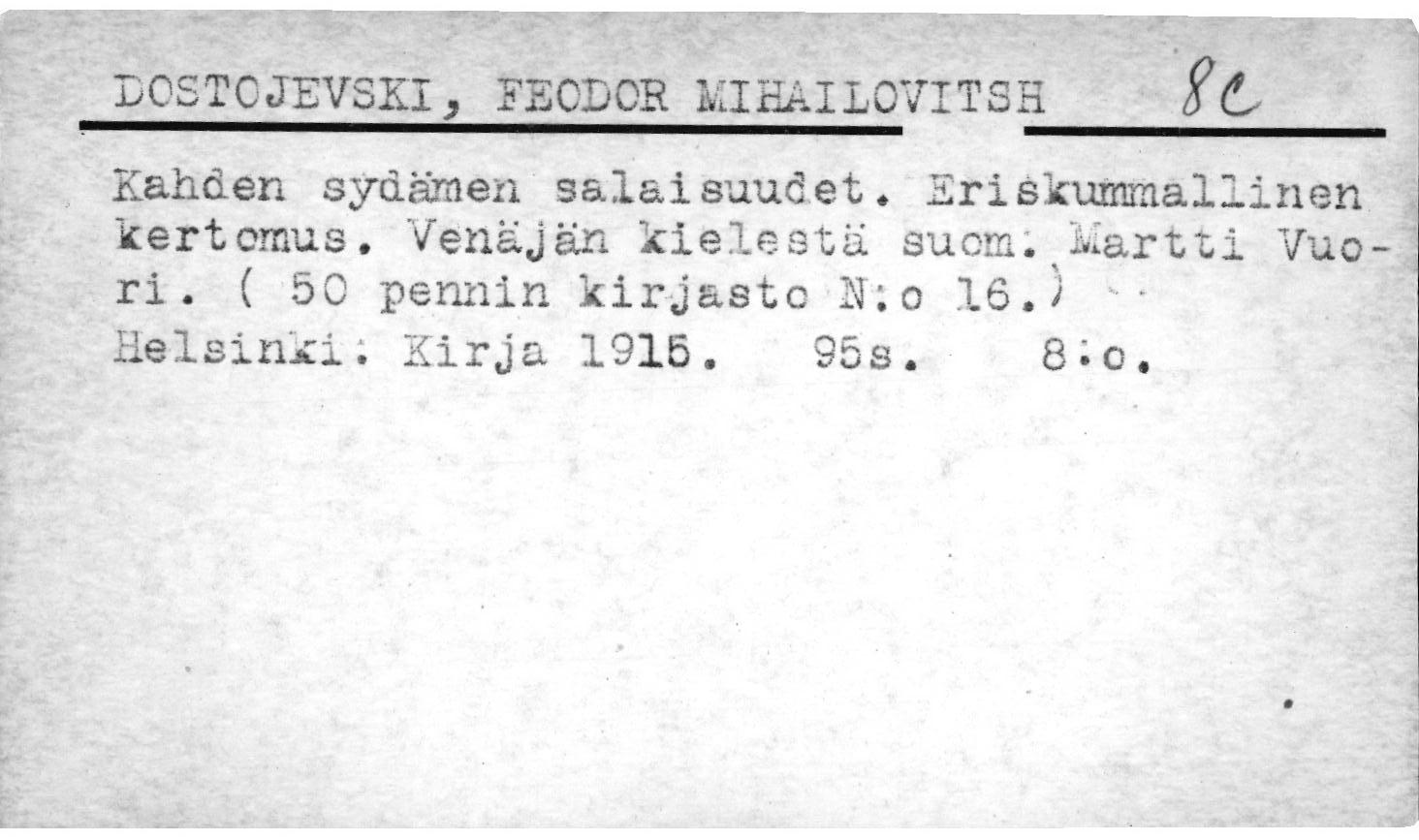 DOSTOJEVSKI, FEODOR MIHAILOVITSH 8c

Kahden sydämen salaisuudet. Eriskummallinen kertomus. Venäjän kielestä suom. Martti Vuori. ( 50 pennin kirjasto N:o 16.)

Helsinki: Kirja 1915. 95s. 8:o.